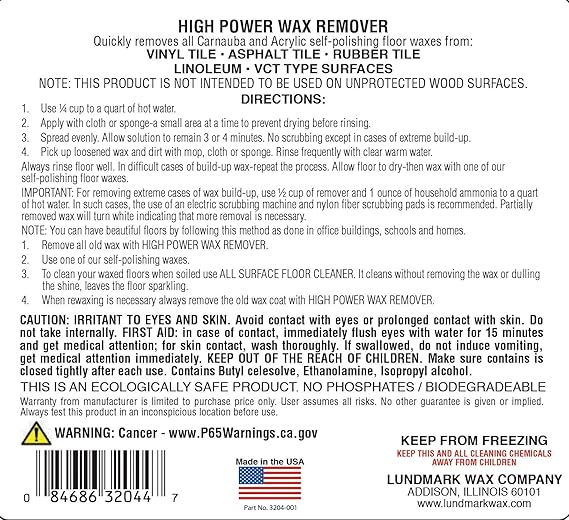 HIGH POWER WAX REMOVER
Quickly removes all Carnauba and Acrylic self-polishing floor waxes from:
VINYL TILE • ASPHALT TILE • RUBBER TILE
LINOLEUM • VCT TYPE SURFACES
NOTE: THIS PRODUCT IS NOT INTENDED TO BE USED ON UNPROTECTED WOOD SURFACES.

DIRECTIONS:
1. Use ¼ cup to a quart of hot water.
2. Apply with cloth or sponge-a small area at a time to prevent drying before rinsing.
3. Spread evenly. Allow solution to remain 3 or 4 minutes. No scrubbing except in cases of extreme build-up.
4. Pick up loosened wax and dirt with mop, cloth or sponge. Rinse frequently with clear warm water.

Always rinse floor well. In difficult cases of build-up wax-repeat the process. Allow floor to dry-then wax with one of our self-polishing floor waxes.

IMPORTANT: For removing extreme cases of wax build-up, use ½ cup of remover and 1 ounce of household ammonia to a quart of hot water. In such cases, the use of an electric scrubbing machine and nylon fiber scrubbing pads is recommended. Partially removed wax will turn white indicating that more removal is necessary.

NOTE: You can have beautiful floors by following this method as done in office buildings, schools and homes.
1. Remove all old wax with HIGH POWER WAX REMOVER.
2. Use one of our self-polishing waxes.
3. To clean your waxed floors when soiled use ALL SURFACE FLOOR CLEANER. It cleans without removing the wax or dulling the shine, leaves the floor sparkling.
4. When rewaxing is necessary always remove the old wax coat with HIGH POWER WAX REMOVER.

CAUTION: IRRITANT TO EYES AND SKIN. Avoid contact with eyes or prolonged contact with skin. Do not take internally. FIRST AID: in case of contact, immediately flush eyes with water for 15 minutes and get medical attention; for skin contact, wash thoroughly. If swallowed, do not induce vomiting, get medical attention immediately. KEEP OUT OF THE REACH OF CHILDREN. Make sure contains is closed tightly after each use. Contains Butyl celesolve, Ethanolamine, Isopropyl alcohol.

THIS IS AN ECOLOGICALLY SAFE PRODUCT. NO PHOSPHATES / BIODEGRADEABLE

Warranty from manufacturer is limited to purchase price only. User assumes all risks. No other guarantee is given or implied. Always test this product in an inconspicious location before use.

WARNING: Cancer - www.P65Warnings.ca.gov

0 84686 32044 7

Made in the USA

Part No. 3204-001

KEEP FROM FREEZING
KEEP THIS AND ALL CLEANING CHEMICALS AWAY FROM CHILDREN
LUNDMARK WAX COMPANY
ADDISON, ILLINOIS 60101
www.lundmarkwax.com